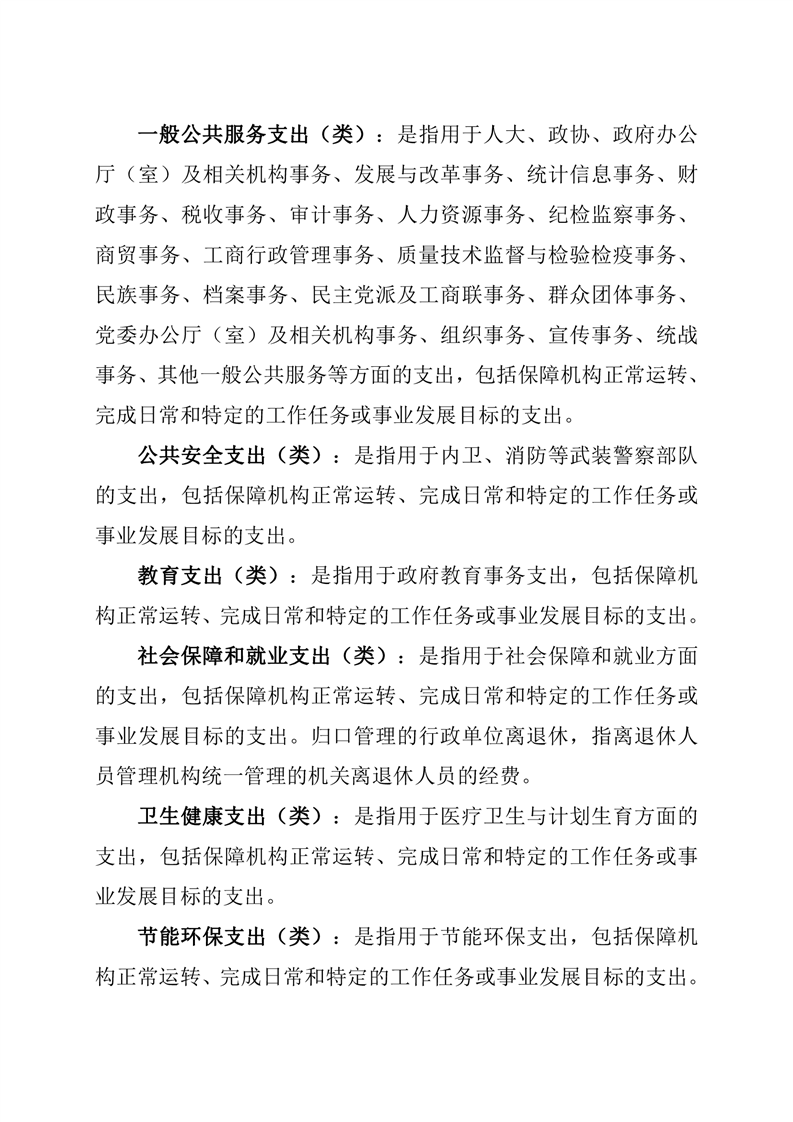 一般公共服务支出（类）：是指用于人大、政协、政府办公厅（室）及相关机构事务、发展与改革事务、统计信息事务、财政事务、税收事务、审计事务、人力资源事务、纪检监察事务、商贸事务、工商行政管理事务、质量技术监督与检验检疫事务、民族事务、档案事务、民主党派及工商联事务、群众团体事务、党委办公厅（室）及相关机构事务、组织事务、宣传事务、统战事务、其他一般公共服务等方面的支出，包括保障机构正常运转、完成日常和特定的工作任务或事业发展目标的支出。

公共安全支出（类）：是指用于内卫、消防等武装警察部队的支出，包括保障机构正常运转、完成日常和特定的工作任务或事业发展目标的支出。

教育支出（类）：是指用于政府教育事务支出，包括保障机构正常运转、完成日常和特定的工作任务或事业发展目标的支出。

社会保障和就业支出（类）：是指用于社会保障和就业方面的支出，包括保障机构正常运转、完成日常和特定的工作任务或事业发展目标的支出。归口管理的行政单位离退休，指离退休人员管理机构统一管理的机关离退休人员的经费。

卫生健康支出（类）：是指用于医疗卫生与计划生育方面的支出，包括保障机构正常运转、完成日常和特定的工作任务或事业发展目标的支出。

节能环保支出（类）：是指用于节能环保支出，包括保障机构正常运转、完成日常和特定的工作任务或事业发展目标的支出。